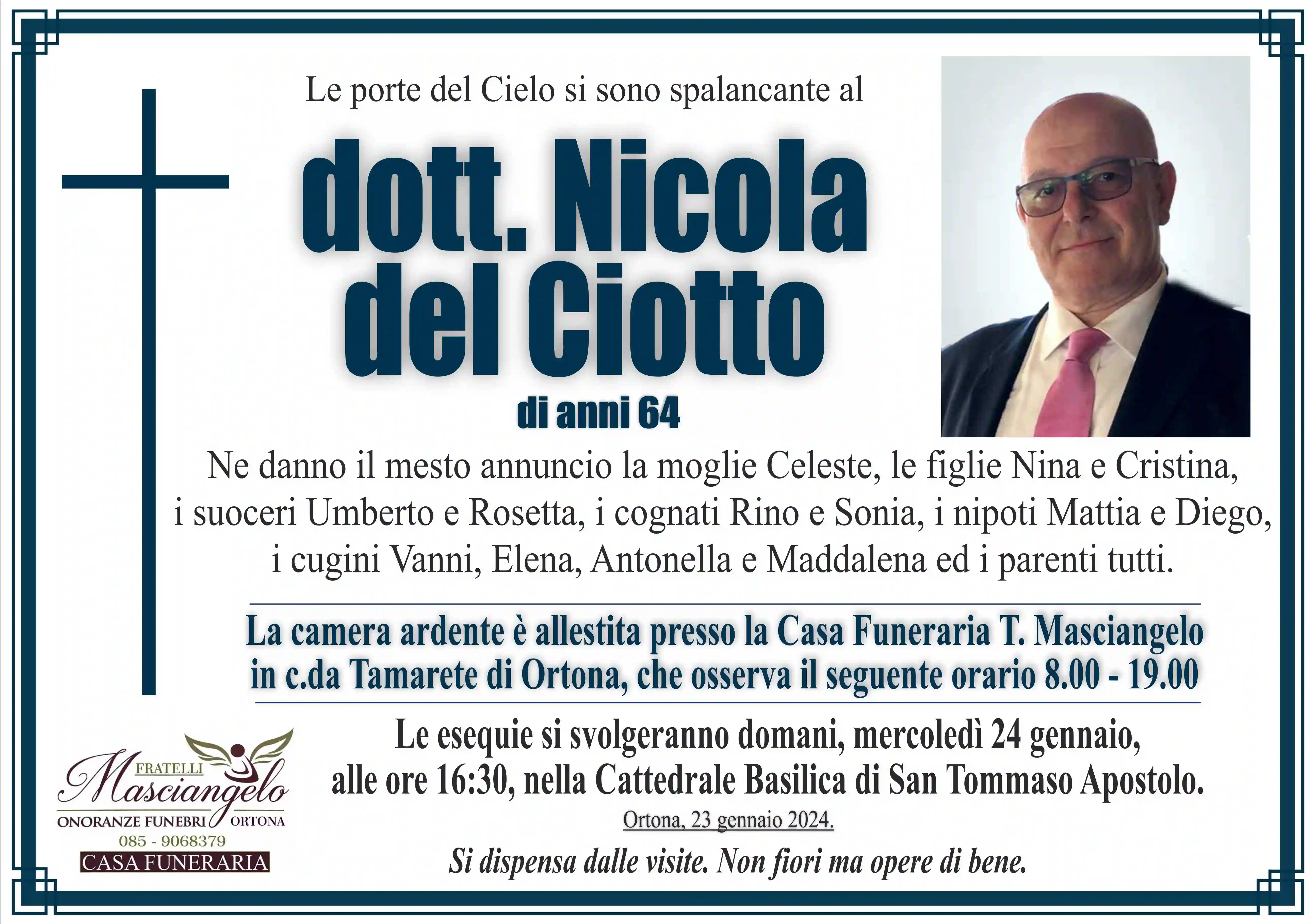 Le porte del Cielo si sono spalancante al

dott. Nicola del Ciotto

di anni 64

Ne danno il mesto annuncio la moglie Celeste, le figlie Nina e Cristina, i suoceri Umberto e Rosetta, i cognati Rino e Sonia, i nipoti Mattia e Diego, i cugini Vanni, Elena, Antonella e Maddalena ed i parenti tutti.

La camera ardente è allestita presso la Casa Funeraria T. Masciangelo in c.da Tamarete di Ortona, che osserva il seguente orario 8.00 - 19.00

Le esequie si svolgeranno domani, mercoledì 24 gennaio, alle ore 16:30, nella Cattedrale Basilica di San Tommaso Apostolo.

Ortona, 23 gennaio 2024.

Si dispensa dalle visite. Non fiori ma opere di bene.

FRATELLI
Masciangelo
ONORANZE FUNEBRI ORTONA
085 - 9068379
CASA FUNERARIA